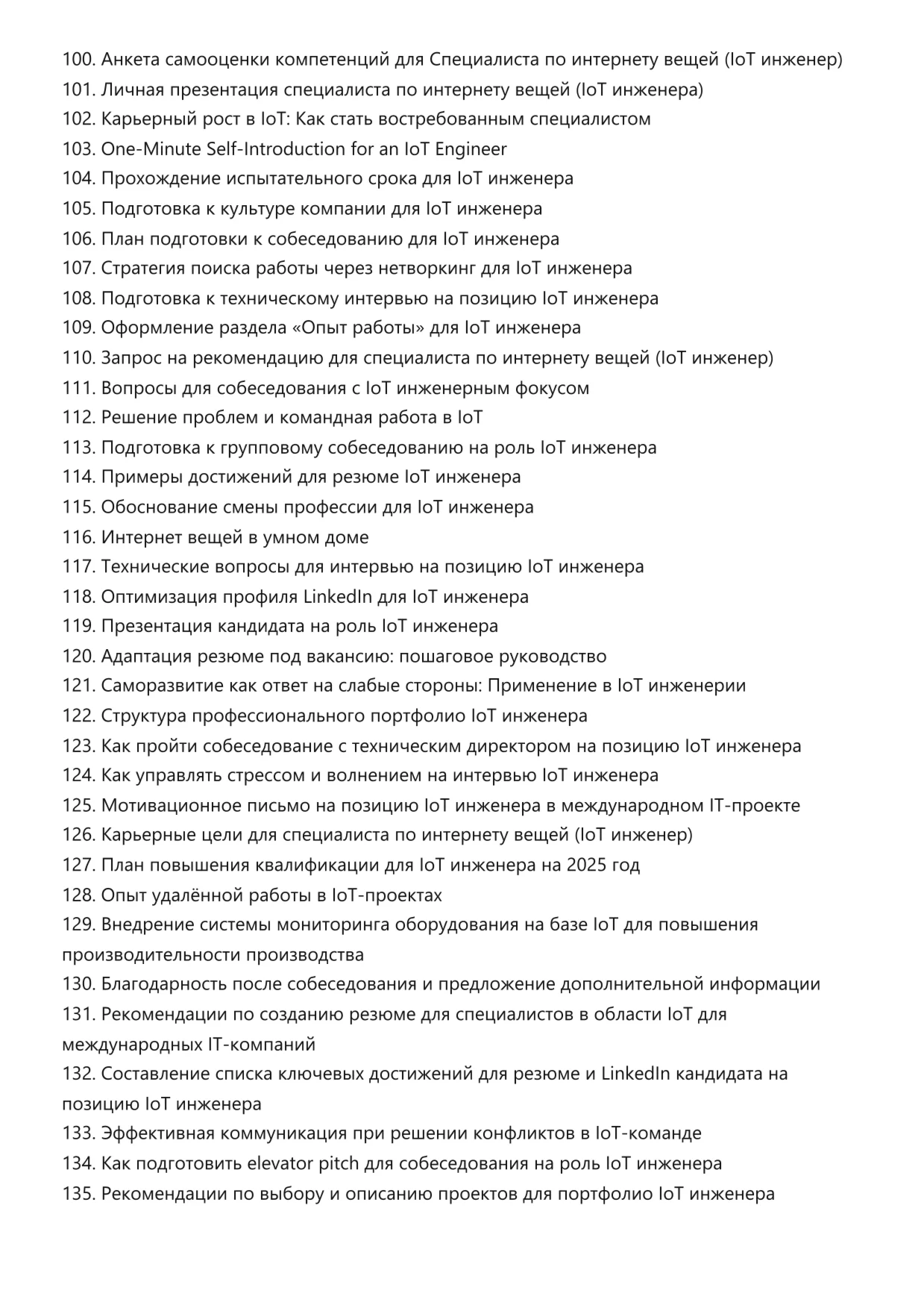 100. Анкета самооценки компетенций для Специалиста по интернету вещей (IoT инженер)
101. Личная презентация специалиста по интернету вещей (IoT инженера)
102. Карьерный рост в IoT: Как стать востребованным специалистом
103. One-Minute Self-Introduction for an IoT Engineer
104. Прохождение испытательного срока для IoT инженера
105. Подготовка к культуре компании для IoT инженера
106. План подготовки к собеседованию для IoT инженера
107. Стратегия поиска работы через нетворкинг для IoT инженера
108. Подготовка к техническому интервью на позицию IoT инженера
109. Оформление раздела «Опыт работы» для IoT инженера
110. Запрос на рекомендацию для специалиста по интернету вещей (IoT инженер)
111. Вопросы для собеседования с IoT инженерным фокусом
112. Решение проблем и командная работа в IoT
113. Подготовка к групповому собеседованию на роль IoT инженера
114. Примеры достижений для резюме IoT инженера
115. Обоснование смены профессии для IoT инженера
116. Интернет вещей в умном доме
117. Технические вопросы для интервью на позицию IoT инженера
118. Оптимизация профиля LinkedIn для IoT инженера
119. Презентация кандидата на роль IoT инженера
120. Адаптация резюме под вакансию: пошаговое руководство
121. Саморазвитие как ответ на слабые стороны: Применение в IoT инженерии
122. Структура профессионального портфолио IoT инженера
123. Как пройти собеседование с техническим директором на позицию IoT инженера
124. Как управлять стрессом и волнением на интервью IoT инженера
125. Мотивационное письмо на позицию IoT инженера в международном IT-проекте
126. Карьерные цели для специалиста по интернету вещей (IoT инженер)
127. План повышения квалификации для IoT инженера на 2025 год
128. Опыт удалённой работы в IoT-проектах
129. Внедрение системы мониторинга оборудования на базе IoT для повышения производительности производства
130. Благодарность после собеседования и предложение дополнительной информации
131. Рекомендации по созданию резюме для специалистов в области IoT для международных IT-компаний
132. Составление списка ключевых достижений для резюме и LinkedIn кандидата на позицию IoT инженера
133. Эффективная коммуникация при решении конфликтов в IoT-команде
134. Как подготовить elevator pitch для собеседования на роль IoT инженера
135. Рекомендации по выбору и описанию проектов для портфолио IoT инженера